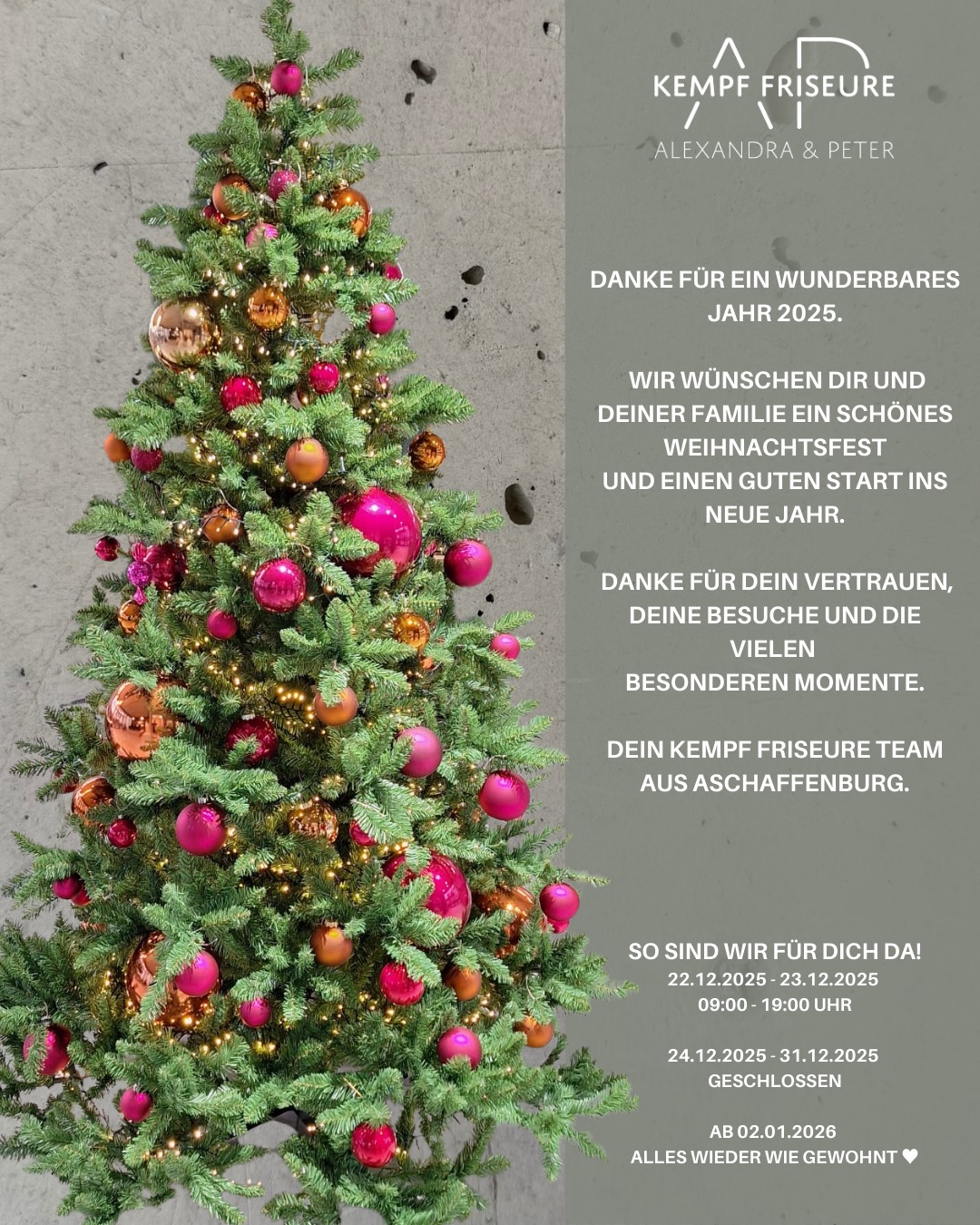 KEMPF FRISEURE
ALEXANDRA & PETER

DANKE FÜR EIN WUNDERBARES JAHR 2025.

WIR WÜNSCHEN DIR UND DEINER FAMILIE EIN SCHÖNES WEIHNACHTSFEST
UND EINEN GUTEN START INS NEUE JAHR.

DANKE FÜR DEIN VERTRAUEN, DEINE BESUCHE UND DIE VIELEN
BESONDEREN MOMENTE.

DEIN KEMPF FRISEURE TEAM AUS ASCHAFFENBURG.

SO SIND WIR FÜR DICH DA!
22.12.2025 - 23.12.2025
09:00 - 19:00 UHR

24.12.2025 - 31.12.2025
GESCHLOSSEN

AB 02.01.2026
ALLES WIEDER WIE GEWOHNT ♥